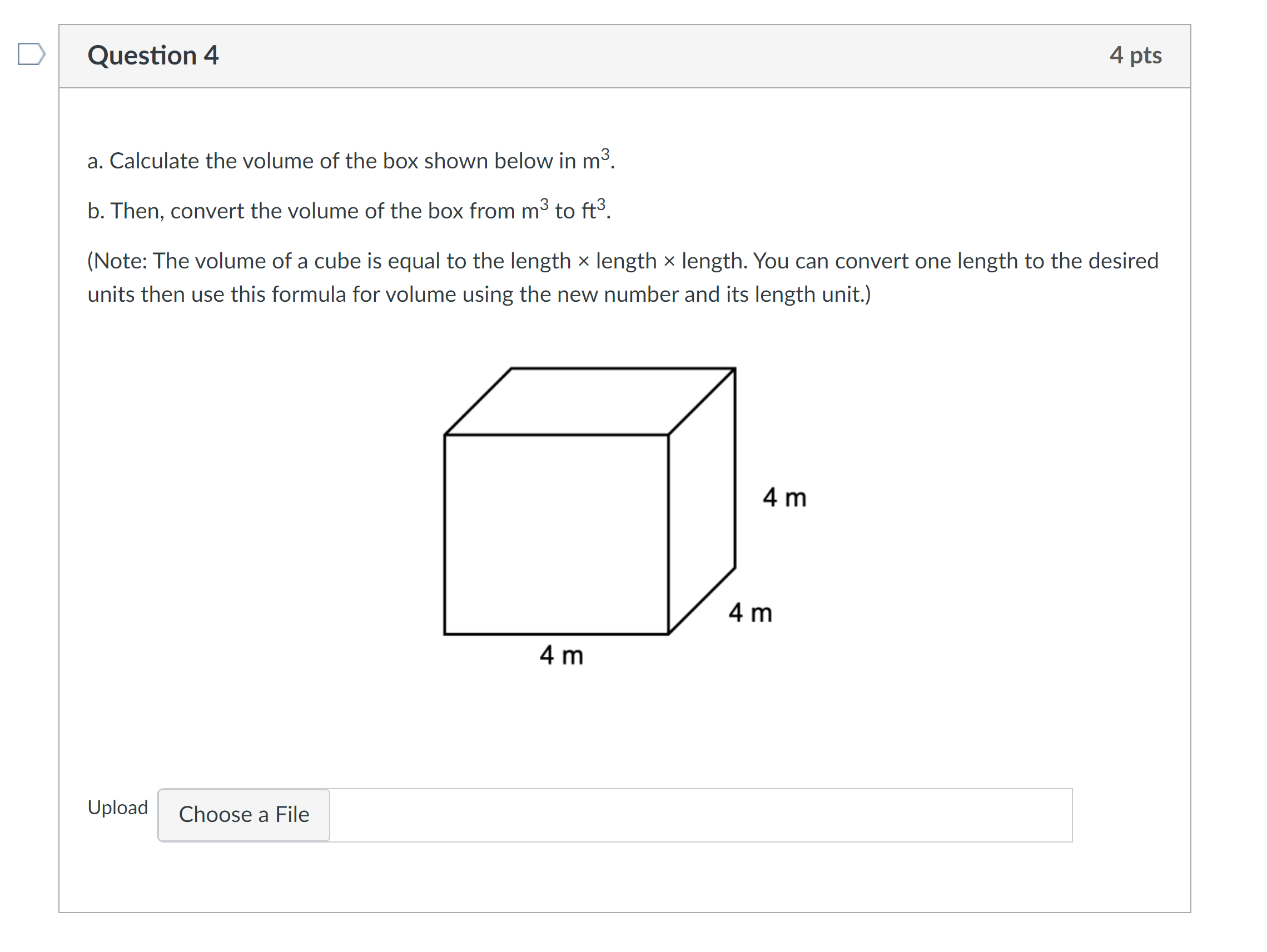 Question 4

4 pts

a. Calculate the volume of the box shown below in $m^3$.

b. Then, convert the volume of the box from $m^3$ to $ft^3$.

(Note: The volume of a cube is equal to the length × length × length. You can convert one length to the desired units then use this formula for volume using the new number and its length unit.)

4 m

4 m

4 m

Upload

Choose a File